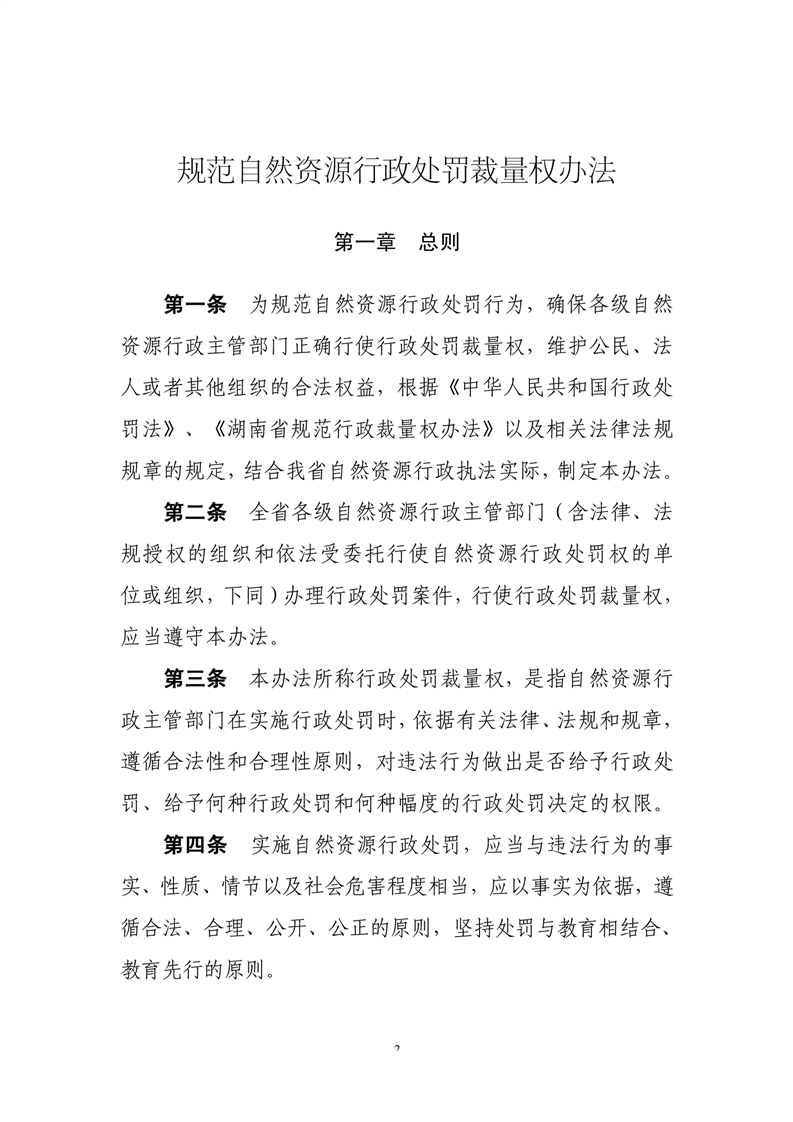 规范自然资源行政处罚裁量权办法

第一章　总则

第一条　为规范自然资源行政处罚行为，确保各级自然资源行政主管部门正确行使行政处罚裁量权，维护公民、法人或者其他组织的合法权益，根据《中华人民共和国行政处罚法》、《湖南省规范行政裁量权办法》以及相关法律法规规章的规定，结合我省自然资源行政执法实际，制定本办法。

第二条　全省各级自然资源行政主管部门（含法律、法规授权的组织和依法受委托行使自然资源行政处罚权的单位或组织，下同）办理行政处罚案件，行使行政处罚裁量权，应当遵守本办法。

第三条　本办法所称行政处罚裁量权，是指自然资源行政主管部门在实施行政处罚时，依据有关法律、法规和规章，遵循合法性和合理性原则，对违法行为做出是否给予行政处罚、给予何种行政处罚和何种幅度的行政处罚决定的权限。

第四条　实施自然资源行政处罚，应当与违法行为的事实、性质、情节以及社会危害程度相当，应以事实为依据，遵循合法、合理、公开、公正的原则，坚持处罚与教育相结合、教育先行的原则。

2